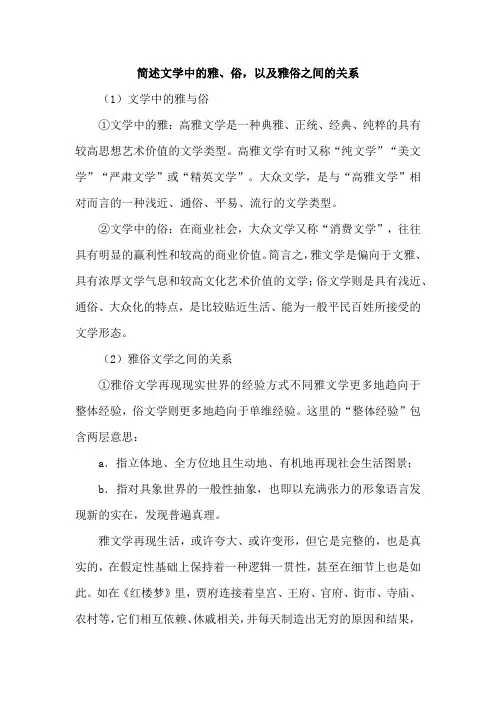 简述文学中的雅、俗，以及雅俗之间的关系

（1）文学中的雅与俗

①文学中的雅：高雅文学是一种典雅、正统、经典、纯粹的具有较高思想艺术价值的文学类型。高雅文学有时又称“纯文学”“美文学”“严肃文学”或“精英文学”。大众文学，是与“高雅文学”相对而言的一种浅近、通俗、平易、流行的文学类型。

②文学中的俗：在商业社会，大众文学又称“消费文学”，往往具有明显的赢利性和较高的商业价值。简言之，雅文学是偏向于文雅、具有浓厚文学气息和较高文化艺术价值的文学；俗文学则是具有浅近、通俗、大众化的特点，是比较贴近生活、能为一般平民百姓所接受的文学形态。

（2）雅俗文学之间的关系

①雅俗文学再现现实世界的经验方式不同雅文学更多地趋向于整体经验，俗文学则更多地趋向于单维经验。这里的“整体经验”包含两层意思：

a. 指立体地、全方位地且生动地、有机地再现社会生活图景；

b. 指对具象世界的一般性抽象，也即以充满张力的形象语言发现新的实在，发现普遍真理。

雅文学再现生活，或许夸大、或许变形，但它是完整的，也是真实的，在假定性基础上保持着一种逻辑一贯性，甚至在细节上也是如此。如在《红楼梦》里，贾府连接着皇宫、王府、官府、街市、寺庙、农村等，它们相互依赖、休戚相关，并每天制造出无穷的原因和结果，